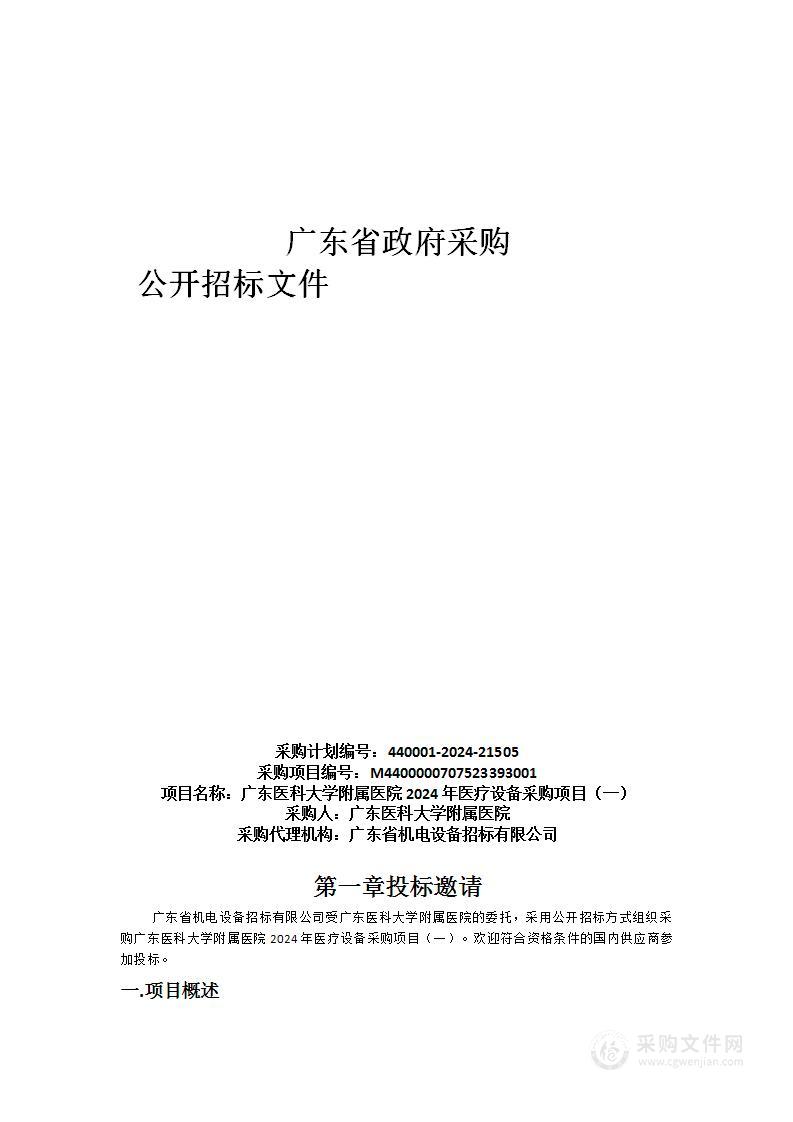 广东省政府采购

公开招标文件

采购计划编号：440001-2024-21505
采购项目编号：M4400000707523393001
项目名称：广东医科大学附属医院 2024 年医疗设备采购项目（一）
采购人：广东医科大学附属医院
采购代理机构：广东省机电设备招标有限公司

第一章投标邀请

广东省机电设备招标有限公司受广东医科大学附属医院的委托，采用公开招标方式组织采购广东医科大学附属医院 2024 年医疗设备采购项目（一）。欢迎符合资格条件的国内供应商参加投标。

一.项目概述

采购文件网
www.cgwenjian.com